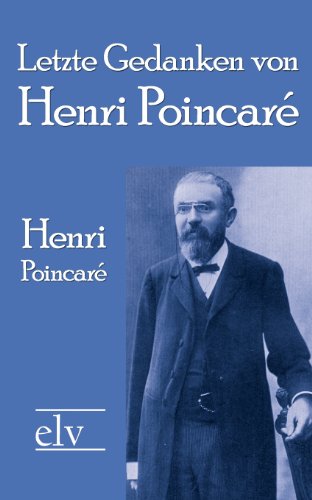 Letzte Gedanken von
Henri Poincaré

Henri
Poincaré

elv